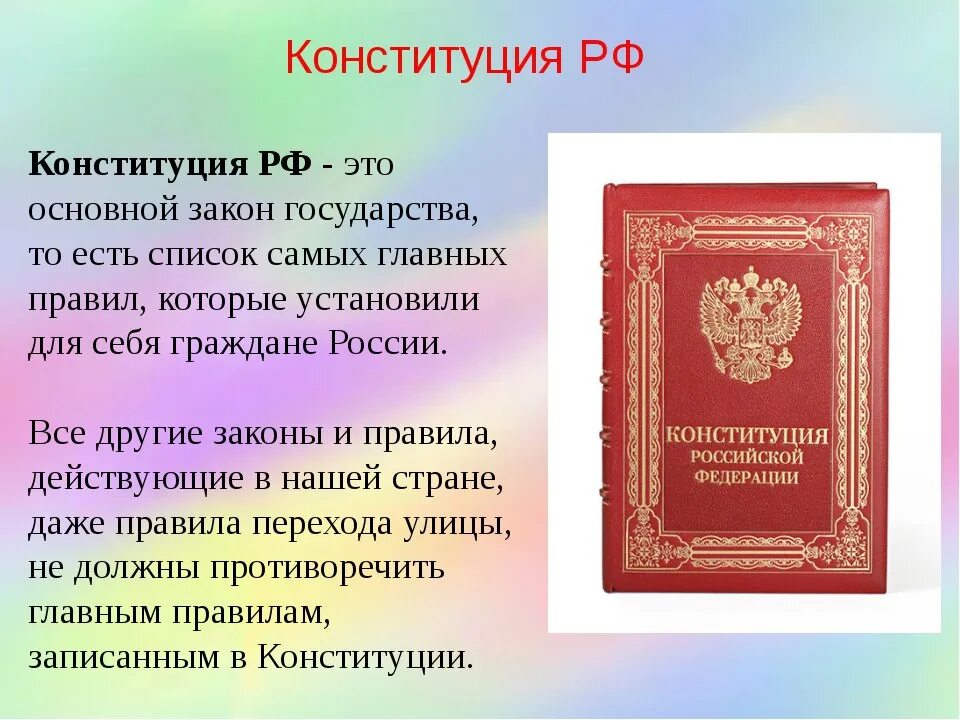 Конституция РФ

Конституция РФ - это основной закон государства, то есть список самых главных правил, которые установили для себя граждане России.

Все другие законы и правила, действующие в нашей стране, даже правила перехода улицы, не должны противоречить главным правилам, записанным в Конституции.

КОНСТИТУЦИЯ РОССИЙСКОЙ ФЕДЕРАЦИИ